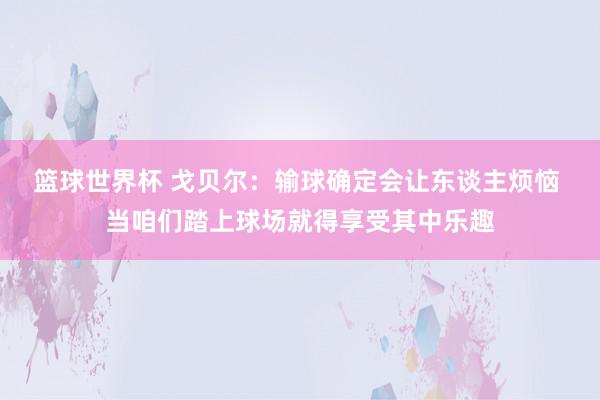 篮球世界杯 戈贝尔：输球确定会让东谈主烦恼 当咱们踏上球场就得享受其中乐趣